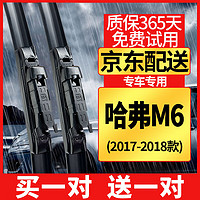 质保365天
免费试用

京东配送

专车专用

哈弗M6

(2017-2018款)

买一对 送一对